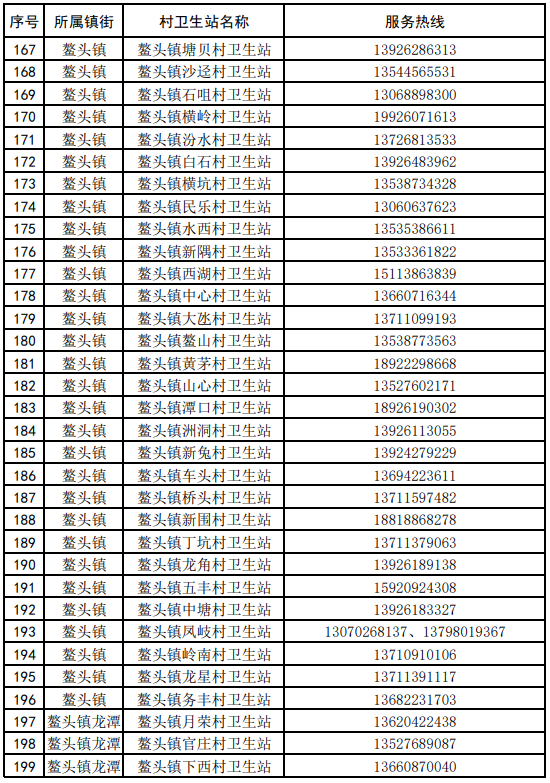 | 序号 | 所属镇街 | 村卫生站名称 | 服务热线 |
|---|---|---|---|
| 167 | 鳌头镇 | 鳌头镇塘贝村卫生站 | 13926286313 |
| 168 | 鳌头镇 | 鳌头镇沙迳村卫生站 | 13544565531 |
| 169 | 鳌头镇 | 鳌头镇石咀村卫生站 | 13068898300 |
| 170 | 鳌头镇 | 鳌头镇横岭村卫生站 | 19926071613 |
| 171 | 鳌头镇 | 鳌头镇汾水村卫生站 | 13726813533 |
| 172 | 鳌头镇 | 鳌头镇白石村卫生站 | 13926483962 |
| 173 | 鳌头镇 | 鳌头镇横坑村卫生站 | 13538734328 |
| 174 | 鳌头镇 | 鳌头镇民乐村卫生站 | 13060637623 |
| 175 | 鳌头镇 | 鳌头镇水西村卫生站 | 13535386611 |
| 176 | 鳌头镇 | 鳌头镇新隅村卫生站 | 13533361822 |
| 177 | 鳌头镇 | 鳌头镇西湖村卫生站 | 15113863839 |
| 178 | 鳌头镇 | 鳌头镇中心村卫生站 | 13660716344 |
| 179 | 鳌头镇 | 鳌头镇大氹村卫生站 | 13711099193 |
| 180 | 鳌头镇 | 鳌头镇鳌山村卫生站 | 13538773563 |
| 181 | 鳌头镇 | 鳌头镇黄茅村卫生站 | 18922298668 |
| 182 | 鳌头镇 | 鳌头镇山心村卫生站 | 13527602171 |
| 183 | 鳌头镇 | 鳌头镇潭口村卫生站 | 18926190302 |
| 184 | 鳌头镇 | 鳌头镇洲洞村卫生站 | 13926113055 |
| 185 | 鳌头镇 | 鳌头镇新兔村卫生站 | 13924279229 |
| 186 | 鳌头镇 | 鳌头镇车头村卫生站 | 13694223611 |
| 187 | 鳌头镇 | 鳌头镇桥头村卫生站 | 13711597482 |
| 188 | 鳌头镇 | 鳌头镇新围村卫生站 | 18818868278 |
| 189 | 鳌头镇 | 鳌头镇丁坑村卫生站 | 13711379063 |
| 190 | 鳌头镇 | 鳌头镇龙角村卫生站 | 13926189138 |
| 191 | 鳌头镇 | 鳌头镇五丰村卫生站 | 15920924308 |
| 192 | 鳌头镇 | 鳌头镇中塘村卫生站 | 13926183327 |
| 193 | 鳌头镇 | 鳌头镇凤岐村卫生站 | 13070268137、13798019367 |
| 194 | 鳌头镇 | 鳌头镇岭南村卫生站 | 13710910106 |
| 195 | 鳌头镇 | 鳌头镇龙星村卫生站 | 13711391117 |
| 196 | 鳌头镇 | 鳌头镇务丰村卫生站 | 13682231703 |
| 197 | 鳌头镇龙潭 | 鳌头镇月荣村卫生站 | 13620422438 |
| 198 | 鳌头镇龙潭 | 鳌头镇官庄村卫生站 | 13527689087 |
| 199 | 鳌头镇龙潭 | 鳌头镇下西村卫生站 | 13660870040 |